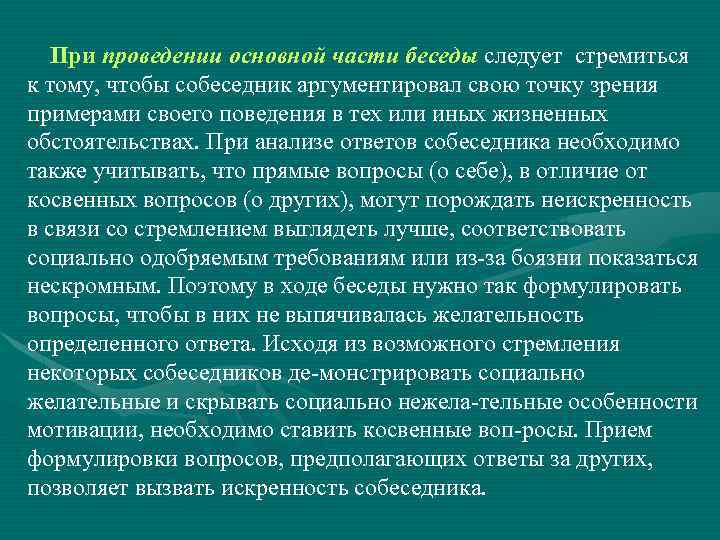 При проведении основной части беседы следует стремиться к тому, чтобы собеседник аргументировал свою точку зрения примерами своего поведения в тех или иных жизненных обстоятельствах. При анализе ответов собеседника необходимо также учитывать, что прямые вопросы (о себе), в отличие от косвенных вопросов (о других), могут порождать неискренность в связи со стремлением выглядеть лучше, соответствовать социально одобряемым требованиям или из-за боязни показаться нескромным. Поэтому в ходе беседы нужно так формулировать вопросы, чтобы в них не выпячивалась желательность определенного ответа. Исходя из возможного стремления некоторых собеседников де-монстрировать социально желательные и скрывать социально нежела-тельные особенности мотивации, необходимо ставить косвенные воп-росы. Прием формулировки вопросов, предполагающих ответы за других, позволяет вызвать искренность собеседника.